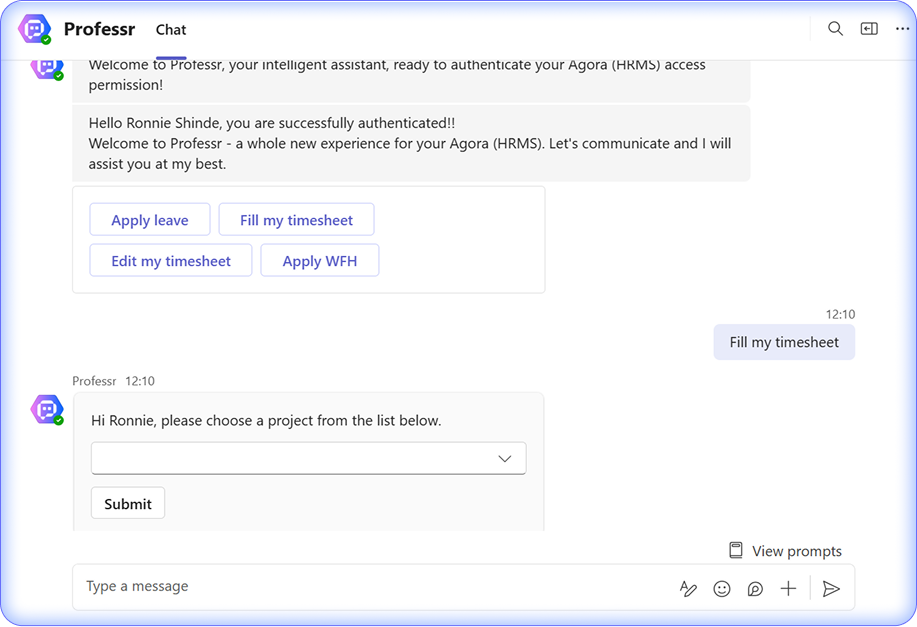 Professr Chat

Welcome to Professr, your intelligent assistant, ready to authenticate your Agora (HRMS) access permission!

Hello Ronnie Shinde, you are successfully authenticated!!
Welcome to Professr - a whole new experience for your Agora (HRMS). Let's communicate and I will assist you at my best.

Apply leave
Fill my timesheet
Edit my timesheet
Apply WFH

12:10
Fill my timesheet

Professr 12:10

Hi Ronnie, please choose a project from the list below.

Submit

View prompts

Type a message